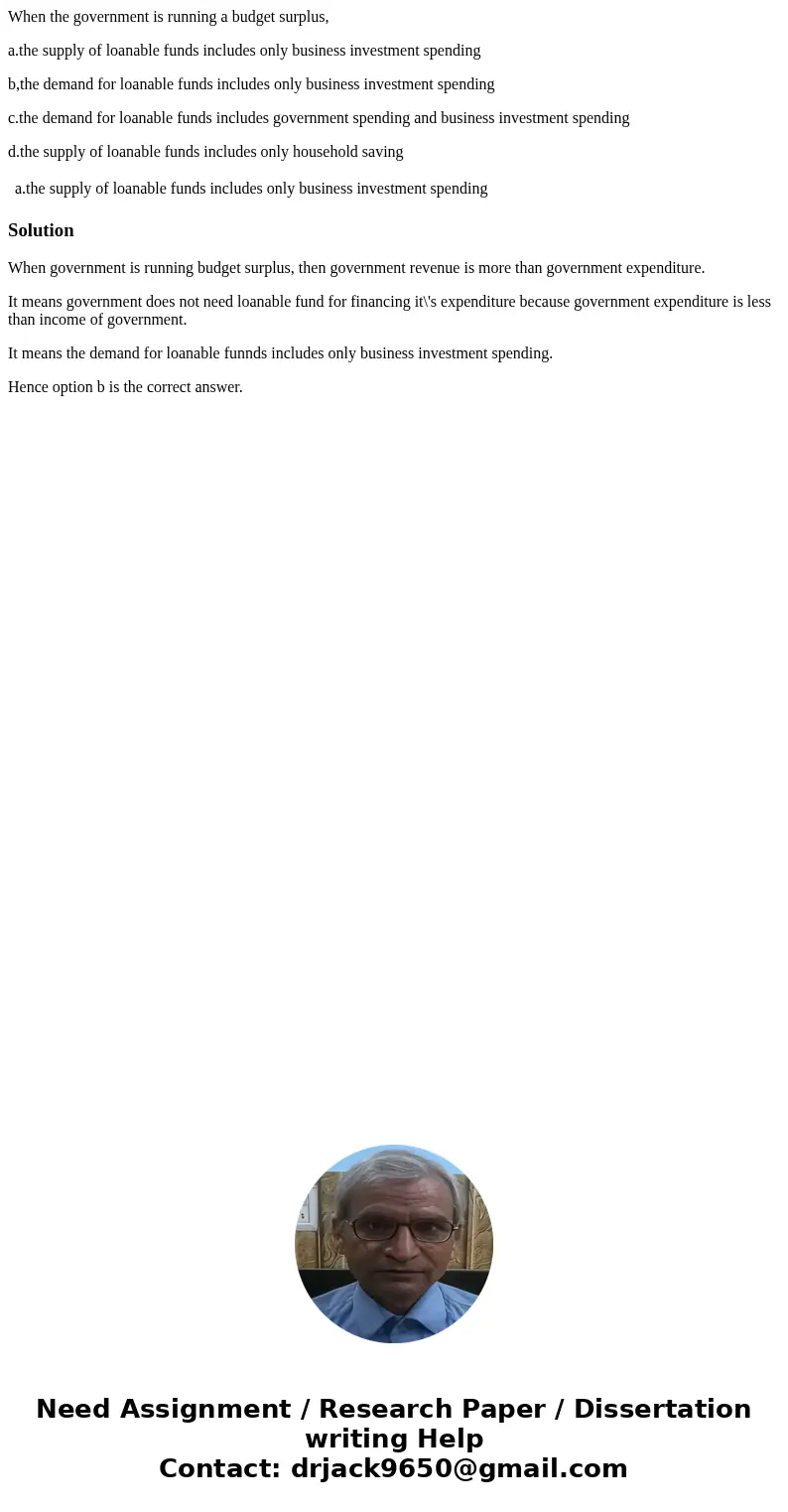 When the government is running a budget surplus,

a.the supply of loanable funds includes only business investment spending

b,the demand for loanable funds includes only business investment spending

c.the demand for loanable funds includes government spending and business investment spending

d.the supply of loanable funds includes only household saving

a.the supply of loanable funds includes only business investment spending

Solution

When government is running budget surplus, then government revenue is more than government expenditure.

It means government does not need loanable fund for financing it\'s expenditure because government expenditure is less than income of government.

It means the demand for loanable funnds includes only business investment spending.

Hence option b is the correct answer.

Need Assignment / Research Paper / Dissertation writing Help
Contact: drjack9650@gmail.com